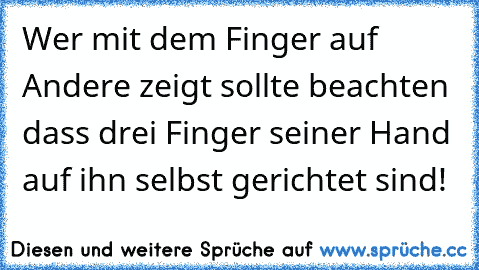 Wer mit dem Finger auf Andere zeigt sollte beachten dass drei Finger seiner Hand auf ihn selbst gerichtet sind!

Diesen und weitere Sprüche auf www.sprüche.cc